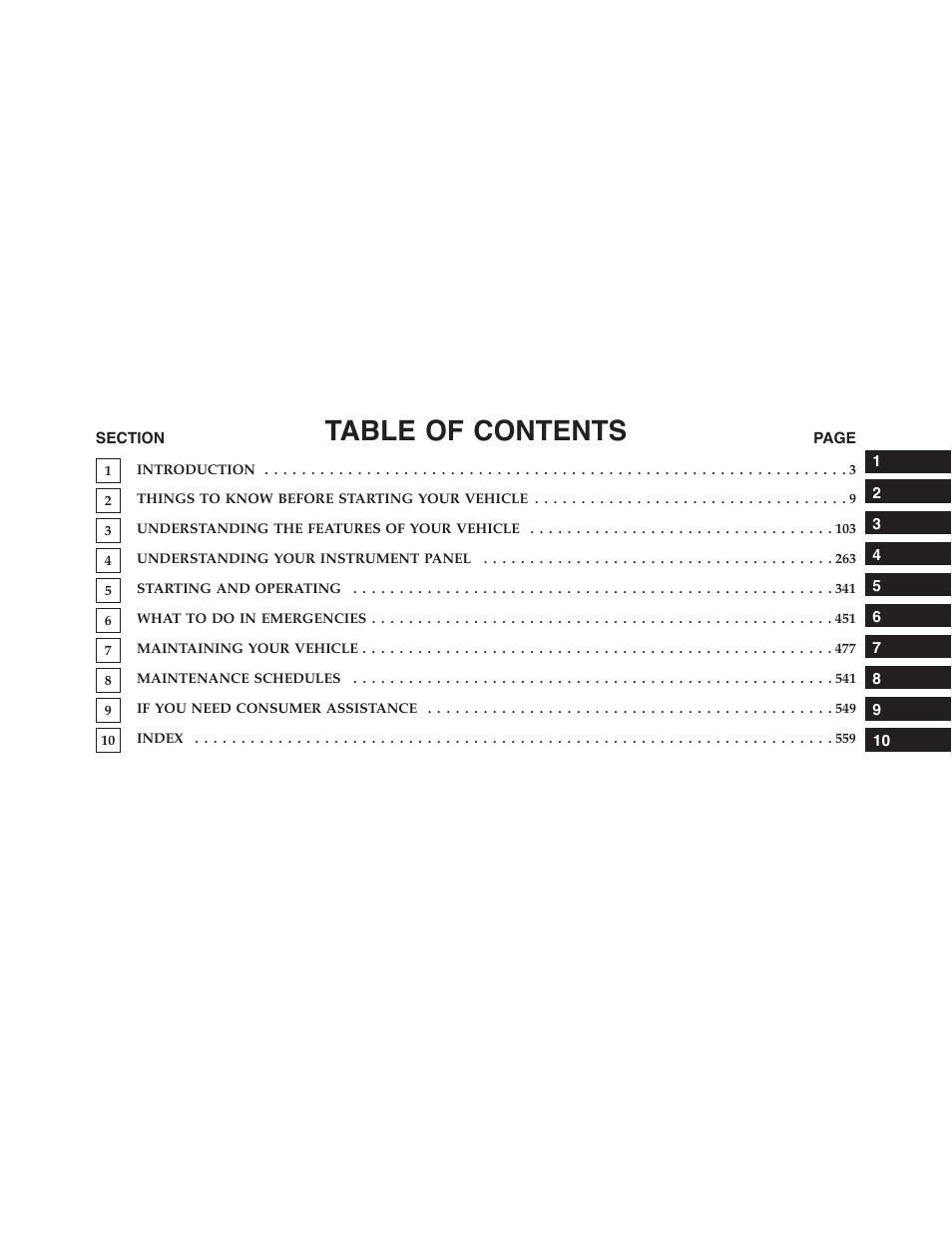 TABLE OF CONTENTS

| SECTION | | PAGE |
|---|---|---|
| 1 | INTRODUCTION | 3 |
| 2 | THINGS TO KNOW BEFORE STARTING YOUR VEHICLE | 9 |
| 3 | UNDERSTANDING THE FEATURES OF YOUR VEHICLE | 103 |
| 4 | UNDERSTANDING YOUR INSTRUMENT PANEL | 263 |
| 5 | STARTING AND OPERATING | 341 |
| 6 | WHAT TO DO IN EMERGENCIES | 451 |
| 7 | MAINTAINING YOUR VEHICLE | 477 |
| 8 | MAINTENANCE SCHEDULES | 541 |
| 9 | IF YOU NEED CONSUMER ASSISTANCE | 549 |
| 10 | INDEX | 559 |

1
2
3
4
5
6
7
8
9
10